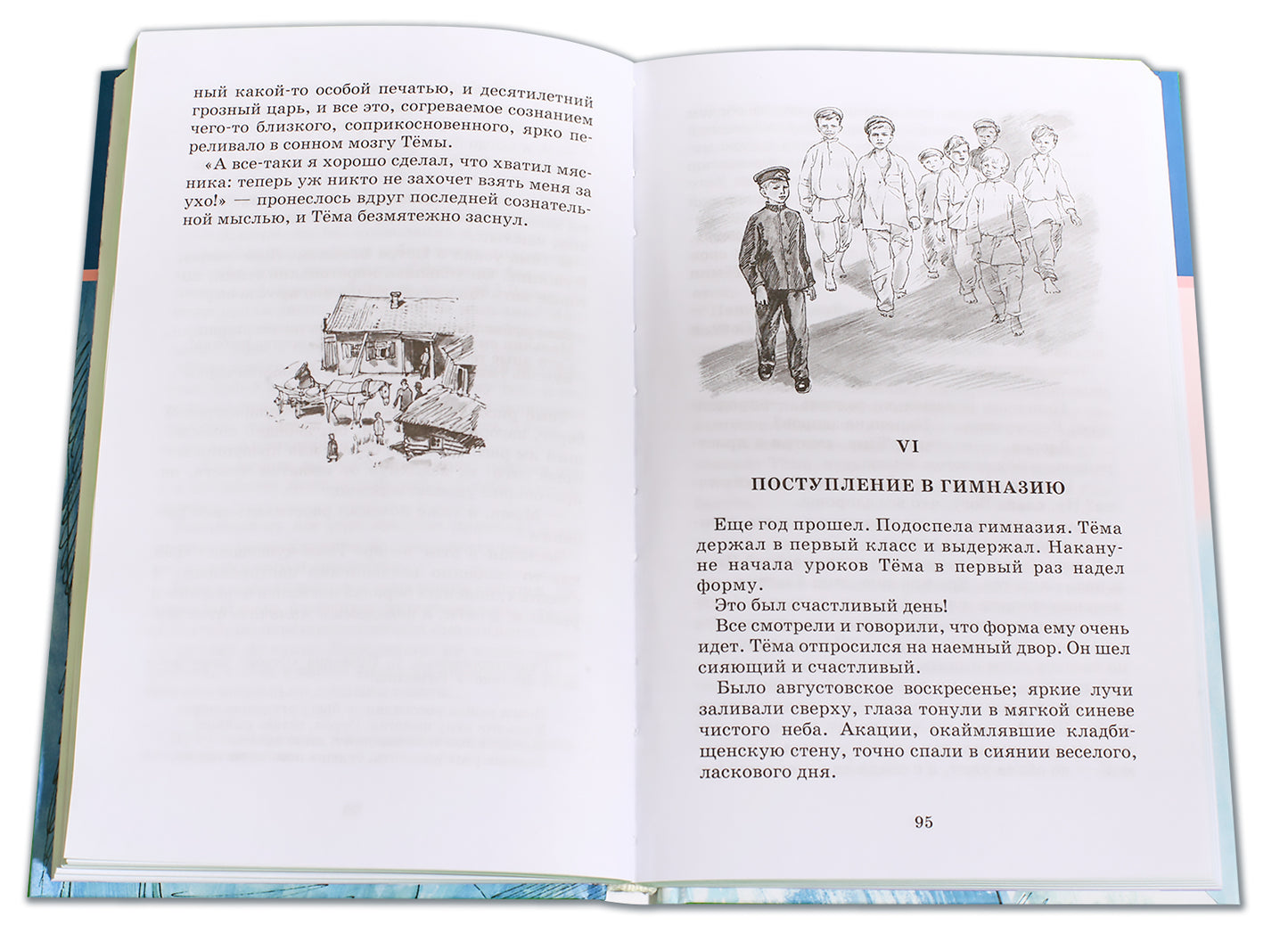 ный какой-то особой печатью, и десятилетний грозный царь, и все это, согреваемое сознанием чего-то близкого, соприкосновенного, ярко переливало в сонном мозгу Тёмы.

«А все-таки я хорошо сделал, что хватил мясника: теперь уж никто не захочет взять меня за ухо!» — пронеслось вдруг последней сознательной мыслью, и Тёма безмятежно заснул.

VI

ПОСТУПЛЕНИЕ В ГИМНАЗИЮ

Еще год прошел. Подоспела гимназия. Тёма держал в первый класс и выдержал. Накануне начала уроков Тёма в первый раз надел форму.

Это был счастливый день!

Все смотрели и говорили, что форма ему очень идет. Тёма отпросился на наемный двор. Он шел сияющий и счастливый.

Было августовское воскресенье; яркие лучи заливали сверху, глаза тонули в мягкой синеве чистого неба. Акации, окаймлявшие кладбищенскую стену, точно спали в сиянии веселого, ласкового дня.

95